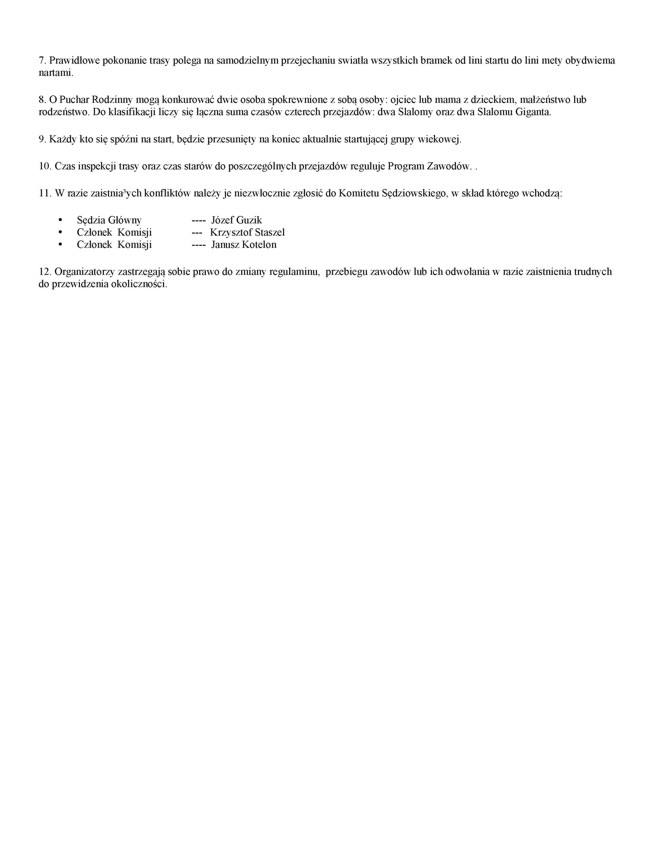 7. Prawidłowe pokonanie trasy polega na samodzielnym przejechaniu swiatła wszystkich bramek od lini startu do lini mety obydwiema nartami.

8. O Puchar Rodzinny mogą konkurować dwie osoba spokrewnione z sobą osoby: ojciec lub mama z dzieckiem, małżeństwo lub rodzeństwo. Do klasifikacji liczy się łączna suma czasów czterech przejazdów: dwa Slalomy oraz dwa Slalomu Giganta.

9. Każdy kto się spóźni na start, będzie przesunięty na koniec aktualnie startującej grupy wiekowej.

10. Czas inspekcji trasy oraz czas starów do poszczególnych przejazdów reguluje Program Zawodów. .

11. W razie zaistnia³ych konfliktów należy je niezwłocznie zgłosić do Komitetu Sędziowskiego, w skład którego wchodzą:

• Sędzia Główny ---- Józef Guzik
• Członek Komisji --- Krzysztof Staszel
• Członek Komisji ---- Janusz Kotelon

12. Organizatorzy zastrzegają sobie prawo do zmiany regulaminu, przebiegu zawodów lub ich odwołania w razie zaistnienia trudnych do przewidzenia okoliczności.